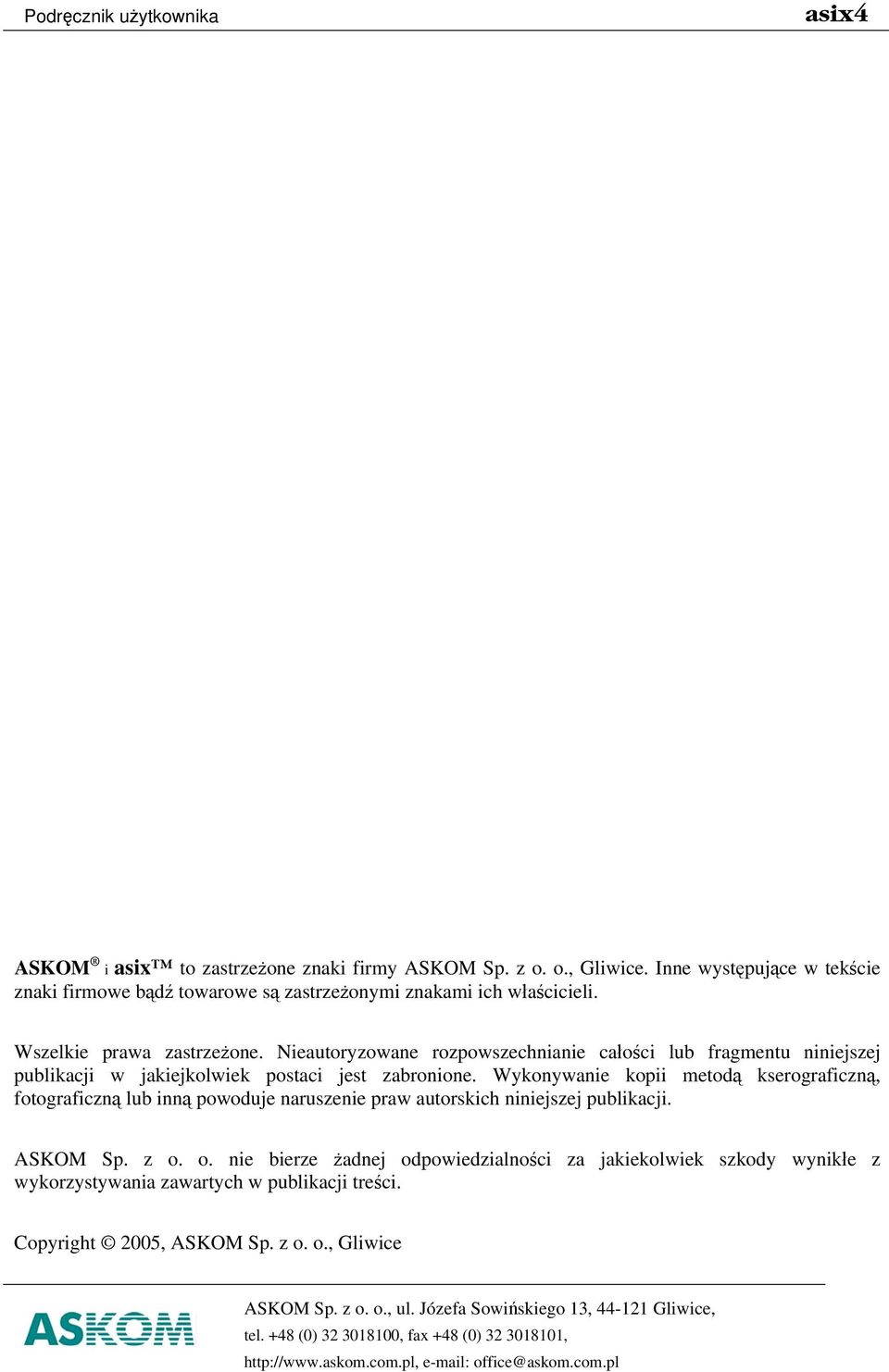 Podręcznik użytkownika asix4

ASKOM® i asix™ to zastrzeżone znaki firmy ASKOM Sp. z o. o., Gliwice. Inne występujące w tekście znaki firmowe bądź towarowe są zastrzeżonymi znakami ich właścicieli.

Wszelkie prawa zastrzeżone. Nieautoryzowane rozpowszechnianie całości lub fragmentu niniejszej publikacji w jakiejkolwiek postaci jest zabronione. Wykonywanie kopii metodą kserograficzną, fotograficzną lub inną powoduje naruszenie praw autorskich niniejszej publikacji.

ASKOM Sp. z o. o. nie bierze żadnej odpowiedzialności za jakiekolwiek szkody wynikłe z wykorzystywania zawartych w publikacji treści.

Copyright © 2005, ASKOM Sp. z o. o., Gliwice

ASKOM

ASKOM Sp. z o. o., ul. Józefa Sowińskiego 13, 44-121 Gliwice,
tel. +48 (0) 32 3018100, fax +48 (0) 32 3018101,
http://www.askom.com.pl, e-mail: office@askom.com.pl